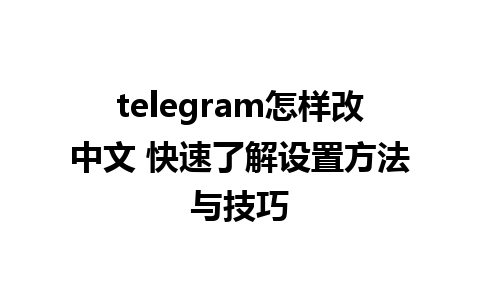 telegram怎样改中文 快速了解设置方法与技巧